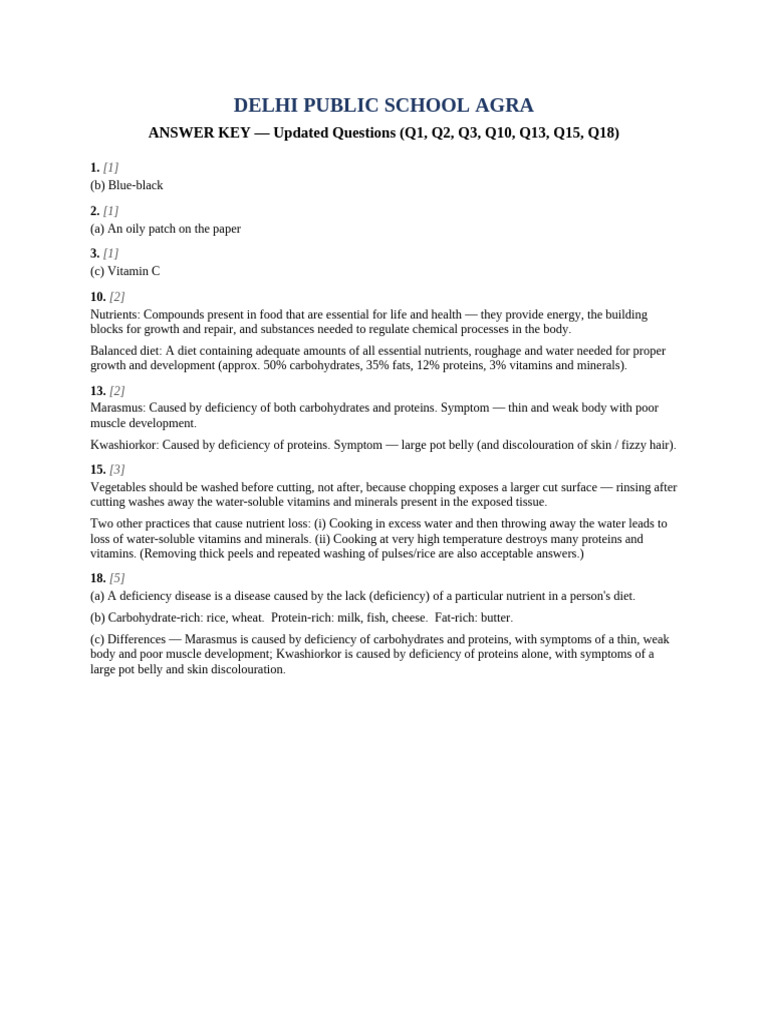 DELHI PUBLIC SCHOOL AGRA

ANSWER KEY — Updated Questions (Q1, Q2, Q3, Q10, Q13, Q15, Q18)

1. [1]
(b) Blue-black

2. [1]
(a) An oily patch on the paper

3. [1]
(c) Vitamin C

10. [2]
Nutrients: Compounds present in food that are essential for life and health — they provide energy, the building blocks for growth and repair, and substances needed to regulate chemical processes in the body.

Balanced diet: A diet containing adequate amounts of all essential nutrients, roughage and water needed for proper growth and development (approx. 50% carbohydrates, 35% fats, 12% proteins, 3% vitamins and minerals).

13. [2]
Marasmus: Caused by deficiency of both carbohydrates and proteins. Symptom — thin and weak body with poor muscle development.

Kwashiorkor: Caused by deficiency of proteins. Symptom — large pot belly (and discolouration of skin / fizzy hair).

15. [3]
Vegetables should be washed before cutting, not after, because chopping exposes a larger cut surface — rinsing after cutting washes away the water-soluble vitamins and minerals present in the exposed tissue.

Two other practices that cause nutrient loss: (i) Cooking in excess water and then throwing away the water leads to loss of water-soluble vitamins and minerals. (ii) Cooking at very high temperature destroys many proteins and vitamins. (Removing thick peels and repeated washing of pulses/rice are also acceptable answers.)

18. [5]
(a) A deficiency disease is a disease caused by the lack (deficiency) of a particular nutrient in a person's diet.

(b) Carbohydrate-rich: rice, wheat. Protein-rich: milk, fish, cheese. Fat-rich: butter.

(c) Differences — Marasmus is caused by deficiency of carbohydrates and proteins, with symptoms of a thin, weak body and poor muscle development; Kwashiorkor is caused by deficiency of proteins alone, with symptoms of a large pot belly and skin discolouration.